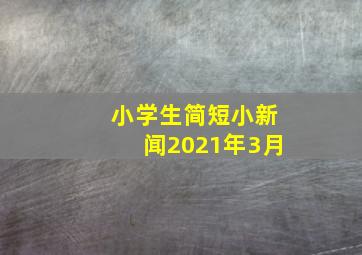 小学生简短小新闻2021年3月